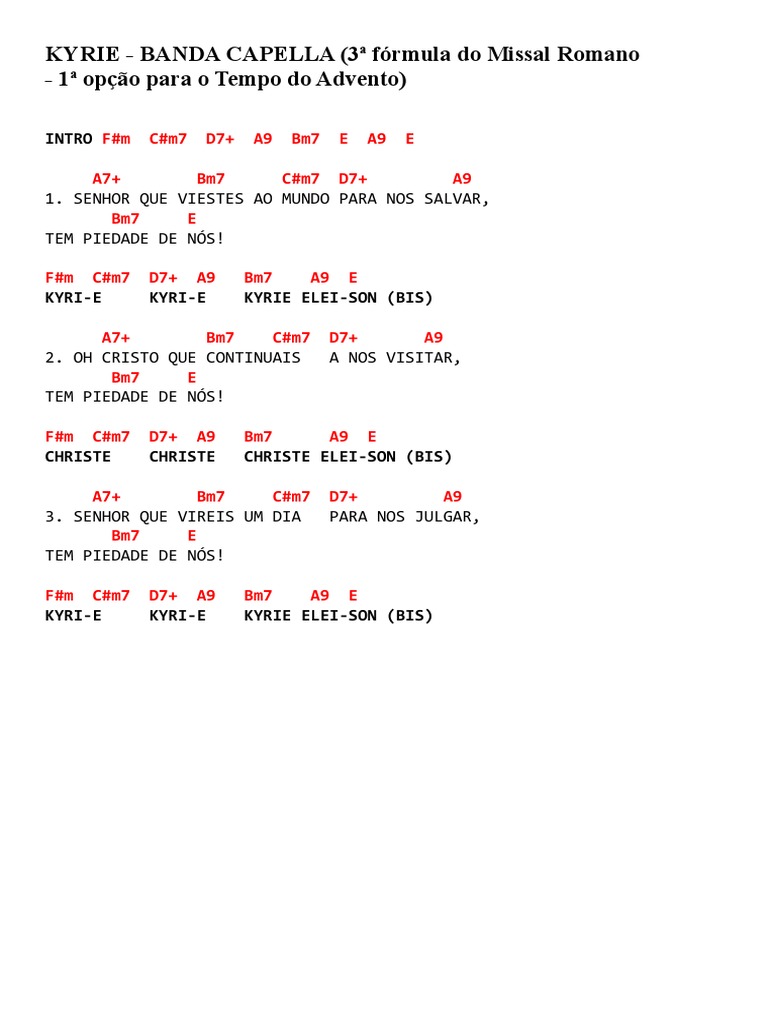 KYRIE - BANDA CAPELLA (3ª fórmula do Missal Romano - 1ª opção para o Tempo do Advento)

INTRO F#m C#m7 D7+ A9 Bm7 E A9 E

A7+ Bm7 C#m7 D7+ A9
1. SENHOR QUE VIESTES AO MUNDO PARA NOS SALVAR,
Bm7 E
TEM PIEDADE DE NÓS!

F#m C#m7 D7+ A9 Bm7 A9 E
KYRI-E KYRI-E KYRIE ELEI-SON (BIS)

A7+ Bm7 C#m7 D7+ A9
2. OH CRISTO QUE CONTINUAIS A NOS VISITAR,
Bm7 E
TEM PIEDADE DE NÓS!

F#m C#m7 D7+ A9 Bm7 A9 E
CHRISTE CHRISTE CHRISTE ELEI-SON (BIS)

A7+ Bm7 C#m7 D7+ A9
3. SENHOR QUE VIREIS UM DIA PARA NOS JULGAR,
Bm7 E
TEM PIEDADE DE NÓS!

F#m C#m7 D7+ A9 Bm7 A9 E
KYRI-E KYRI-E KYRIE ELEI-SON (BIS)